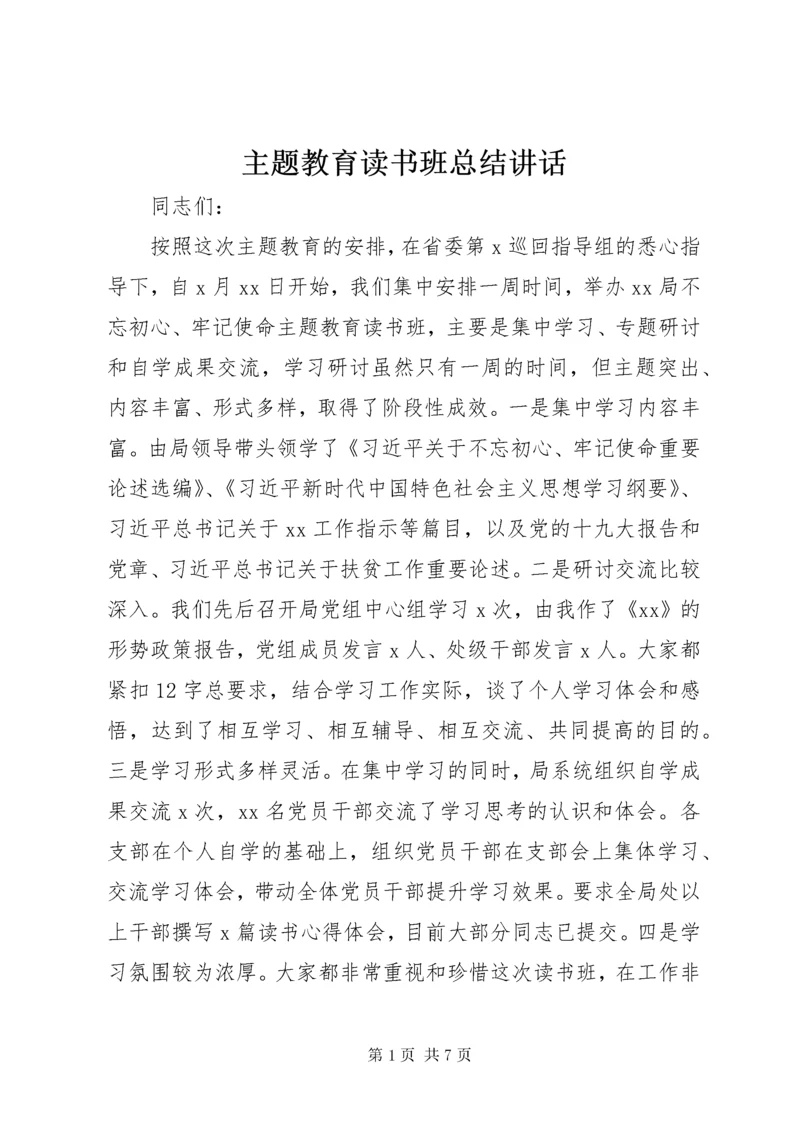 主题教育读书班总结讲话

同志们：

按照这次主题教育的安排，在省委第 x 巡回指导组的悉心指导下，自 x 月 xx 日开始，我们集中安排一周时间，举办 xx 局不忘初心、牢记使命主题教育读书班，主要是集中学习、专题研讨和自学成果交流，学习研讨虽然只有一周的时间，但主题突出、内容丰富、形式多样，取得了阶段性成效。一是集中学习内容丰富。由局领导带头领学了《习近平关于不忘初心、牢记使命重要论述选编》、《习近平新时代中国特色社会主义思想学习纲要》、习近平总书记关于 xx 工作指示等篇目，以及党的十九大报告和党章、习近平总书记关于扶贫工作重要论述。二是研讨交流比较深入。我们先后召开局党组中心组学习 x 次，由我作了《xx》的形势政策报告，党组成员发言 x 人、处级干部发言 x 人。大家都紧扣 12 字总要求，结合学习工作实际，谈了个人学习体会和感悟，达到了相互学习、相互辅导、相互交流、共同提高的目的。三是学习形式多样灵活。在集中学习的同时，局系统组织自学成果交流 x 次，xx 名党员干部交流了学习思考的认识和体会。各支部在个人自学的基础上，组织党员干部在支部会上集体学习、交流学习体会，带动全体党员干部提升学习效果。要求全局处以上干部撰写 x 篇读书心得体会，目前大部分同志已提交。四是学习氛围较为浓厚。大家都非常重视和珍惜这次读书班，在工作非

第 1 页 共 7 页